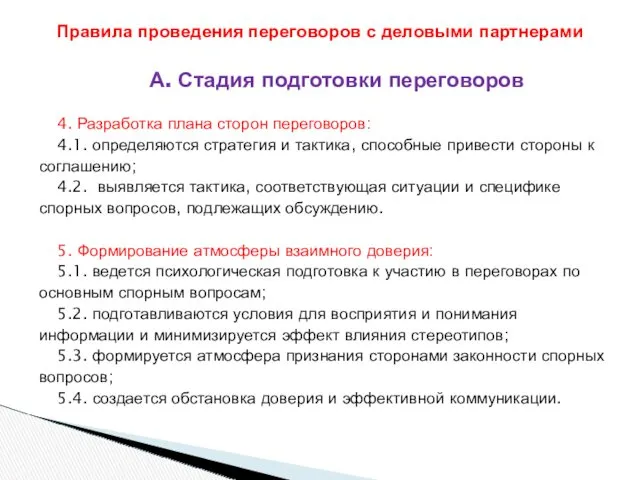 Правила проведения переговоров с деловыми партнерами

А. Стадия подготовки переговоров

4. Разработка плана сторон переговоров:
4.1. определяются стратегия и тактика, способные привести стороны к соглашению;
4.2. выявляется тактика, соответствующая ситуации и специфике спорных вопросов, подлежащих обсуждению.

5. Формирование атмосферы взаимного доверия:
5.1. ведется психологическая подготовка к участию в переговорах по основным спорным вопросам;
5.2. подготавливаются условия для восприятия и понимания информации и минимизируется эффект влияния стереотипов;
5.3. формируется атмосфера признания сторонами законности спорных вопросов;
5.4. создается обстановка доверия и эффективной коммуникации.